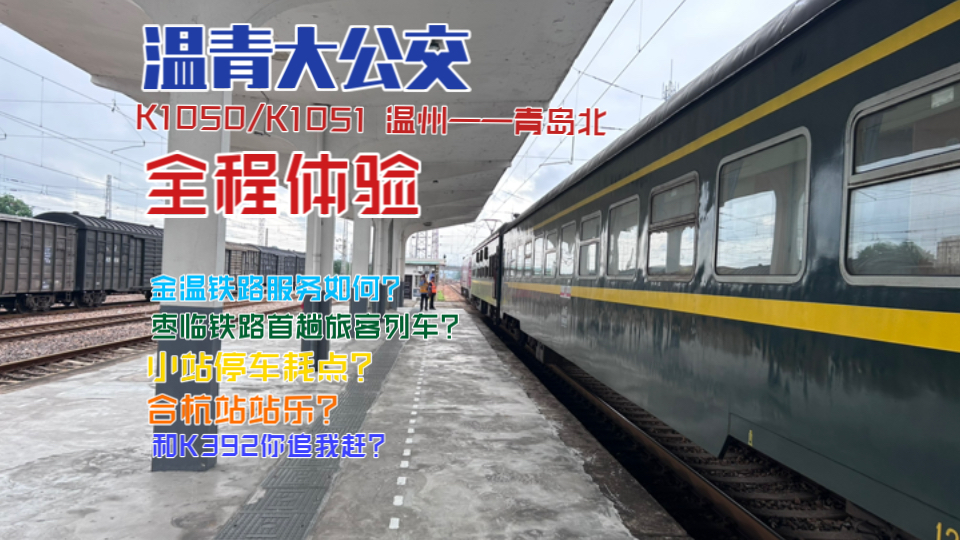 温青大公交

K1050/K1051 温州——青岛北

全程体验

金温铁路服务如何?

枣临铁路首趟旅客列车?

小站停车耗点?

合杭站站乐?

和K392你追我赶?